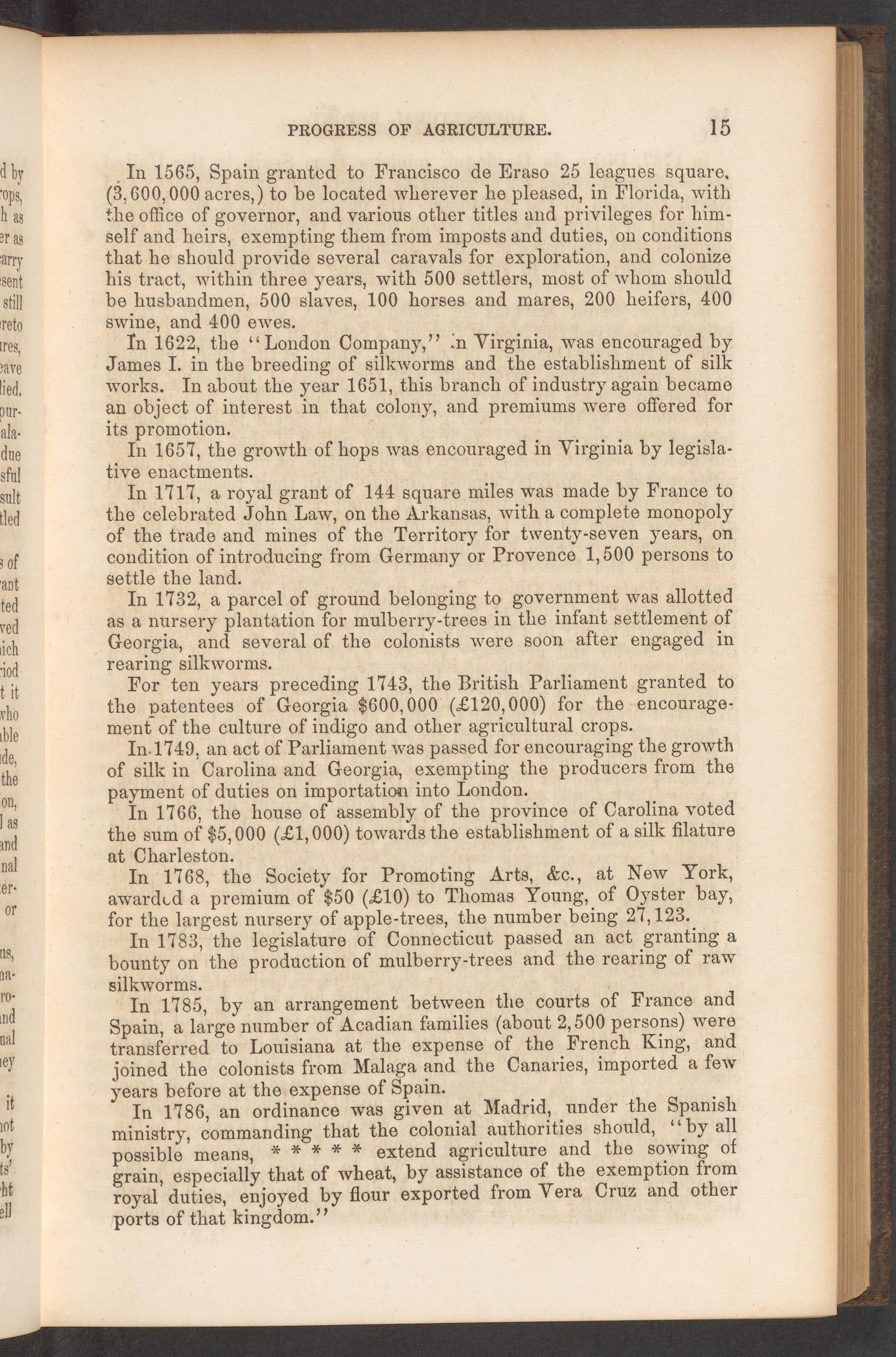 PROGRESS OF AGRICULTURE. 15

In 1565, Spain granted to Francisco de Eraso 25 leagues square, (3,600,000 acres,) to be located wherever he pleased, in Florida, with the office of governor, and various other titles and privileges for himself and heirs, exempting them from imposts and duties, on conditions that he should provide several caravals for exploration, and colonize his tract, within three years, with 500 settlers, most of whom should be husbandmen, 500 slaves, 100 horses and mares, 200 heifers, 400 swine, and 400 ewes.

In 1622, the "London Company," in Virginia, was encouraged by James I. in the breeding of silkworms and the establishment of silk works. In about the year 1651, this branch of industry again became an object of interest in that colony, and premiums were offered for its promotion.

In 1657, the growth of hops was encouraged in Virginia by legislative enactments.

In 1717, a royal grant of 144 square miles was made by France to the celebrated John Law, on the Arkansas, with a complete monopoly of the trade and mines of the Territory for twenty-seven years, on condition of introducing from Germany or Provence 1,500 persons to settle the land.

In 1732, a parcel of ground belonging to government was allotted as a nursery plantation for mulberry-trees in the infant settlement of Georgia, and several of the colonists were soon after engaged in rearing silkworms.

For ten years preceding 1743, the British Parliament granted to the patentees of Georgia $600,000 (£120,000) for the encouragement of the culture of indigo and other agricultural crops.

In 1749, an act of Parliament was passed for encouraging the growth of silk in Carolina and Georgia, exempting the producers from the payment of duties on importation into London.

In 1766, the house of assembly of the province of Carolina voted the sum of $5,000 (£1,000) towards the establishment of a silk filature at Charleston.

In 1768, the Society for Promoting Arts, &c., at New York, awarded a premium of $50 (£10) to Thomas Young, of Oyster bay, for the largest nursery of apple-trees, the number being 27,123.

In 1783, the legislature of Connecticut passed an act granting a bounty on the production of mulberry-trees and the rearing of raw silkworms.

In 1785, by an arrangement between the courts of France and Spain, a large number of Acadian families (about 2,500 persons) were transferred to Louisiana at the expense of the French King, and joined the colonists from Malaga and the Canaries, imported a few years before at the expense of Spain.

In 1786, an ordinance was given at Madrid, under the Spanish ministry, commanding that the colonial authorities should, "by all possible means, * * * * * extend agriculture and the sowing of grain, especially that of wheat, by assistance of the exemption from royal duties, enjoyed by flour exported from Vera Cruz and other ports of that kingdom."